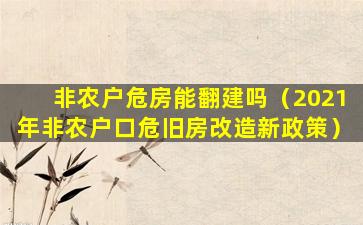 非农户危房能翻建吗（2021年非农户口危旧房改造新政策）